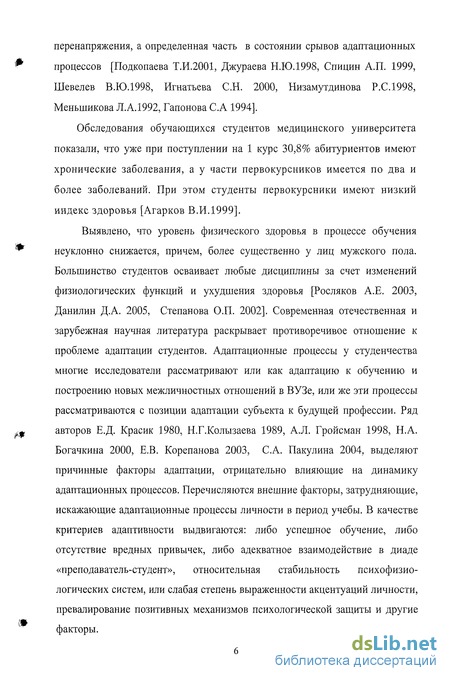 перенапряжения, а определенная часть в состоянии срывов адаптационных процессов [Подкопаева Т.И.2001, Джураева Н.Ю.1998, Спицин А.П. 1999, Шевелев В.Ю.1998, Игнатьева С.Н. 2000, Низамутдинова Р.С.1998, Меньшикова Л.А.1992, Гапонова С.А 1994].

Обследования обучающихся студентов медицинского университета показали, что уже при поступлении на 1 курс 30,8% абитуриентов имеют хронические заболевания, а у части первокурсников имеется по два и более заболеваний. При этом студенты первокурсники имеют низкий индекс здоровья [Агарков В.И.1999].

Выявлено, что уровень физического здоровья в процессе обучения неуклонно снижается, причем, более существенно у лиц мужского пола. Большинство студентов осваивает любые дисциплины за счет изменений физиологических функций и ухудшения здоровья [Росляков А.Е. 2003, Данилин Д.А. 2005, Степанова О.П. 2002]. Современная отечественная и зарубежная научная литература раскрывает противоречивое отношение к проблеме адаптации студентов. Адаптационные процессы у студенчества многие исследователи рассматривают или как адаптацию к обучению и построению новых межличностных отношений в ВУЗе, или же эти процессы рассматриваются с позиции адаптации субъекта к будущей профессии. Ряд авторов Е.Д. Красик 1980, Н.Г.Колызаева 1989, А.Л. Гройсман 1998, Н.А. Богачкина 2000, Е.В. Корепанова 2003, С.А. Пакулина 2004, выделяют причинные факторы адаптации, отрицательно влияющие на динамику адаптационных процессов. Перечисляются внешние факторы, затрудняющие, искажающие адаптационные процессы личности в период учебы. В качестве критериев адаптивности выдвигаются: либо успешное обучение, либо отсутствие вредных привычек, либо адекватное взаимодействие в диаде «преподаватель-студент», относительная стабильность психофизиологических систем, или слабая степень выраженности акцентуаций личности, превалирование позитивных механизмов психологической защиты и другие факторы.

6

dsLib.net
библиотека диссертаций